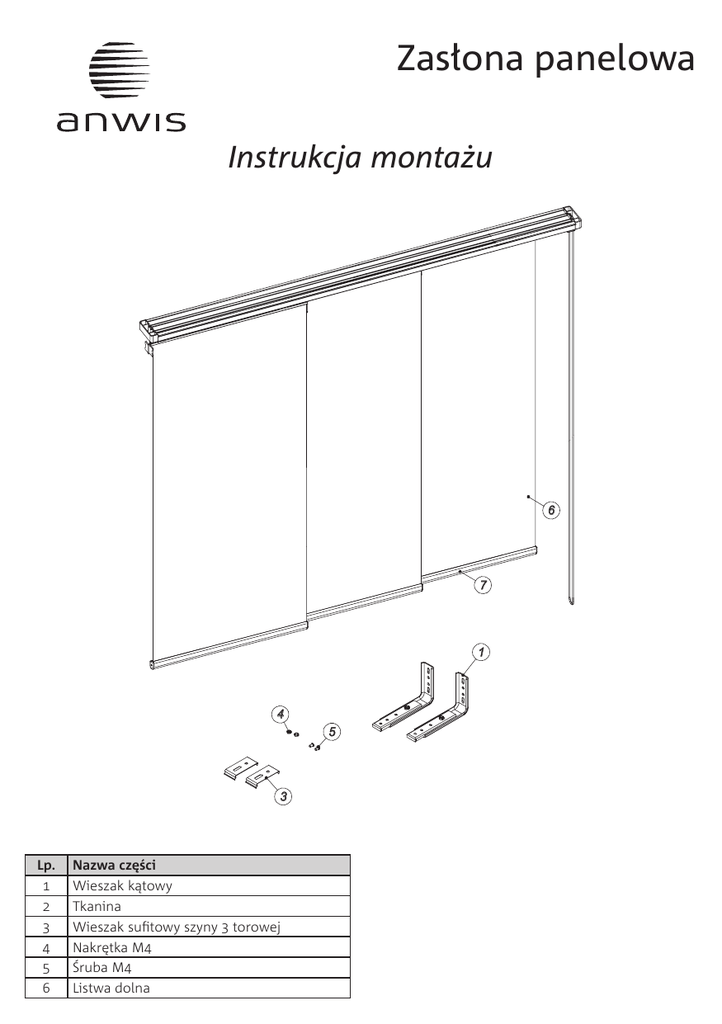 anwis

Zasłona panelowa

Instrukcja montażu

6

7

1

4

5

3

| Lp. | Nazwa części |
|---|---|
| 1 | Wieszak kątowy |
| 2 | Tkanina |
| 3 | Wieszak sufitowy szyny 3 torowej |
| 4 | Nakrętka M4 |
| 5 | Śruba M4 |
| 6 | Listwa dolna |